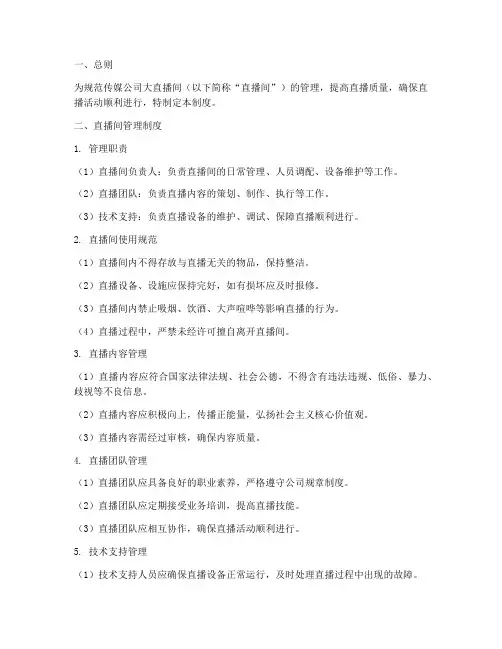 一、总则

为规范传媒公司大直播间（以下简称“直播间”）的管理，提高直播质量，确保直播活动顺利进行，特制定本制度。

二、直播间管理制度

1. 管理职责

（1）直播间负责人：负责直播间的日常管理、人员调配、设备维护等工作。

（2）直播团队：负责直播内容的策划、制作、执行等工作。

（3）技术支持：负责直播设备的维护、调试、保障直播顺利进行。

2. 直播间使用规范

（1）直播间内不得存放与直播无关的物品，保持整洁。

（2）直播设备、设施应保持完好，如有损坏应及时报修。

（3）直播间内禁止吸烟、饮酒、大声喧哗等影响直播的行为。

（4）直播过程中，严禁未经许可擅自离开直播间。

3. 直播内容管理

（1）直播内容应符合国家法律法规、社会公德，不得含有违法违规、低俗、暴力、歧视等不良信息。

（2）直播内容应积极向上，传播正能量，弘扬社会主义核心价值观。

（3）直播内容需经过审核，确保内容质量。

4. 直播团队管理

（1）直播团队应具备良好的职业素养，严格遵守公司规章制度。

（2）直播团队应定期接受业务培训，提高直播技能。

（3）直播团队应相互协作，确保直播活动顺利进行。

5. 技术支持管理

（1）技术支持人员应确保直播设备正常运行，及时处理直播过程中出现的故障。